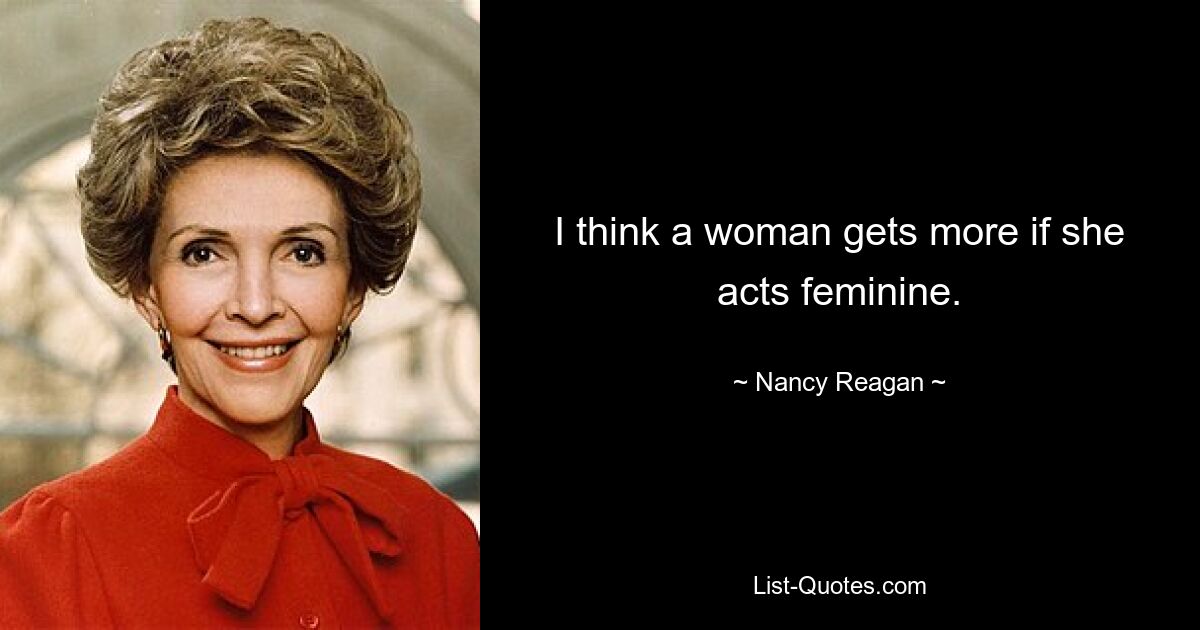 I think a woman gets more if she acts feminine.

~ Nancy Reagan ~

List-Quotes.com